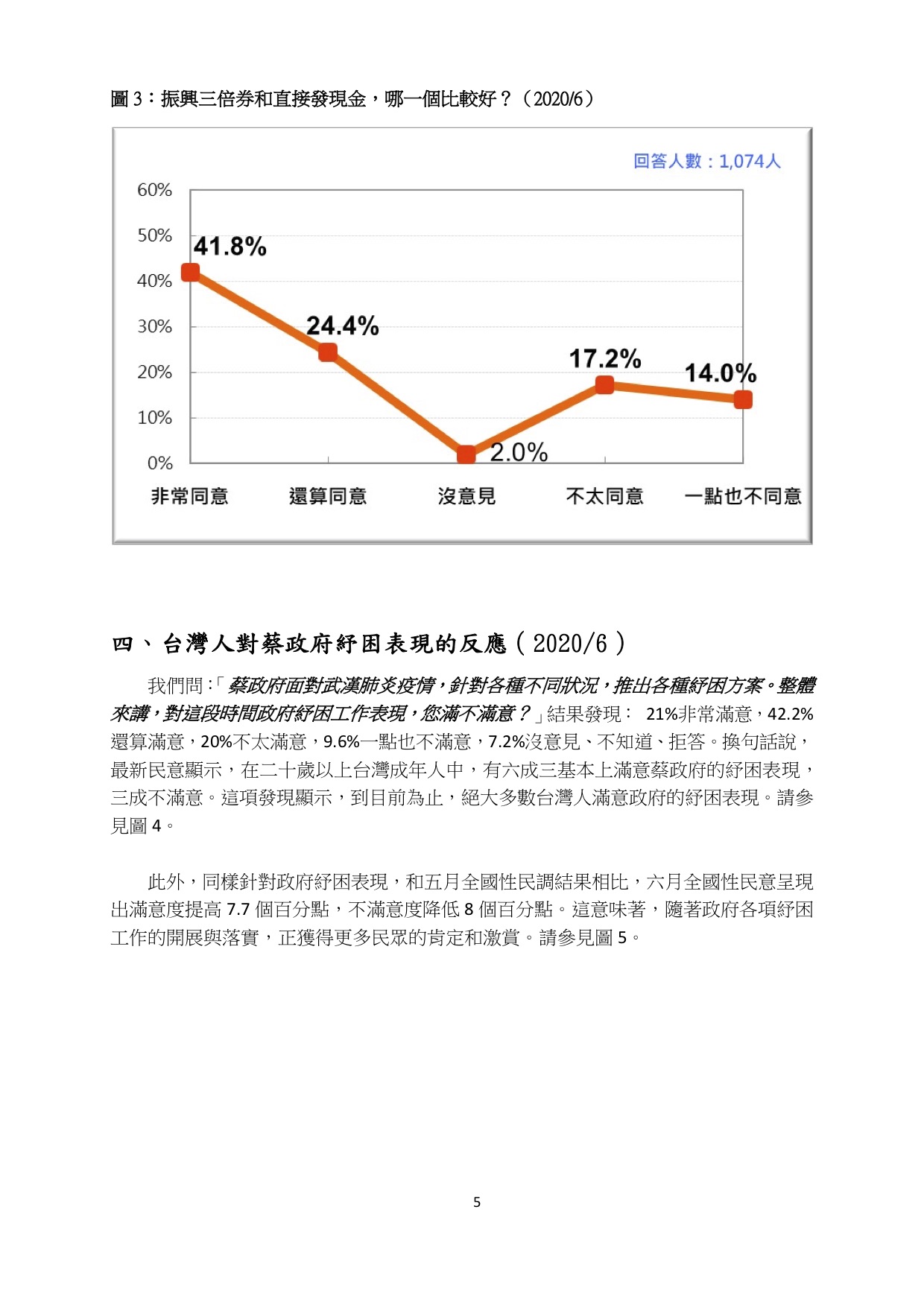 圖 3：振興三倍券和直接發現金，哪一個比較好？（2020/6）

回答人數：1,074人

60%
50%
40%
30%
20%
10%
0%

41.8%
24.4%
2.0%
17.2%
14.0%

非常同意　還算同意　沒意見　不太同意　一點也不同意

四、台灣人對蔡政府紓困表現的反應（2020/6）

我們問：「蔡政府面對武漢肺炎疫情，針對各種不同狀況，推出各種紓困方案。整體來講，對這段時間政府紓困工作表現，您滿不滿意？」結果發現： 21%非常滿意，42.2%還算滿意，20%不太滿意，9.6%一點也不滿意，7.2%沒意見、不知道、拒答。換句話說，最新民意顯示，在二十歲以上台灣成年人中，有六成三基本上滿意蔡政府的紓困表現，三成不滿意。這項發現顯示，到目前為止，絕大多數台灣人滿意政府的紓困表現。請參見圖 4。

此外，同樣針對政府紓困表現，和五月全國性民調結果相比，六月全國性民意呈現出滿意度提高 7.7 個百分點，不滿意度降低 8 個百分點。這意味著，隨著政府各項紓困工作的開展與落實，正獲得更多民眾的肯定和激賞。請參見圖 5。

5